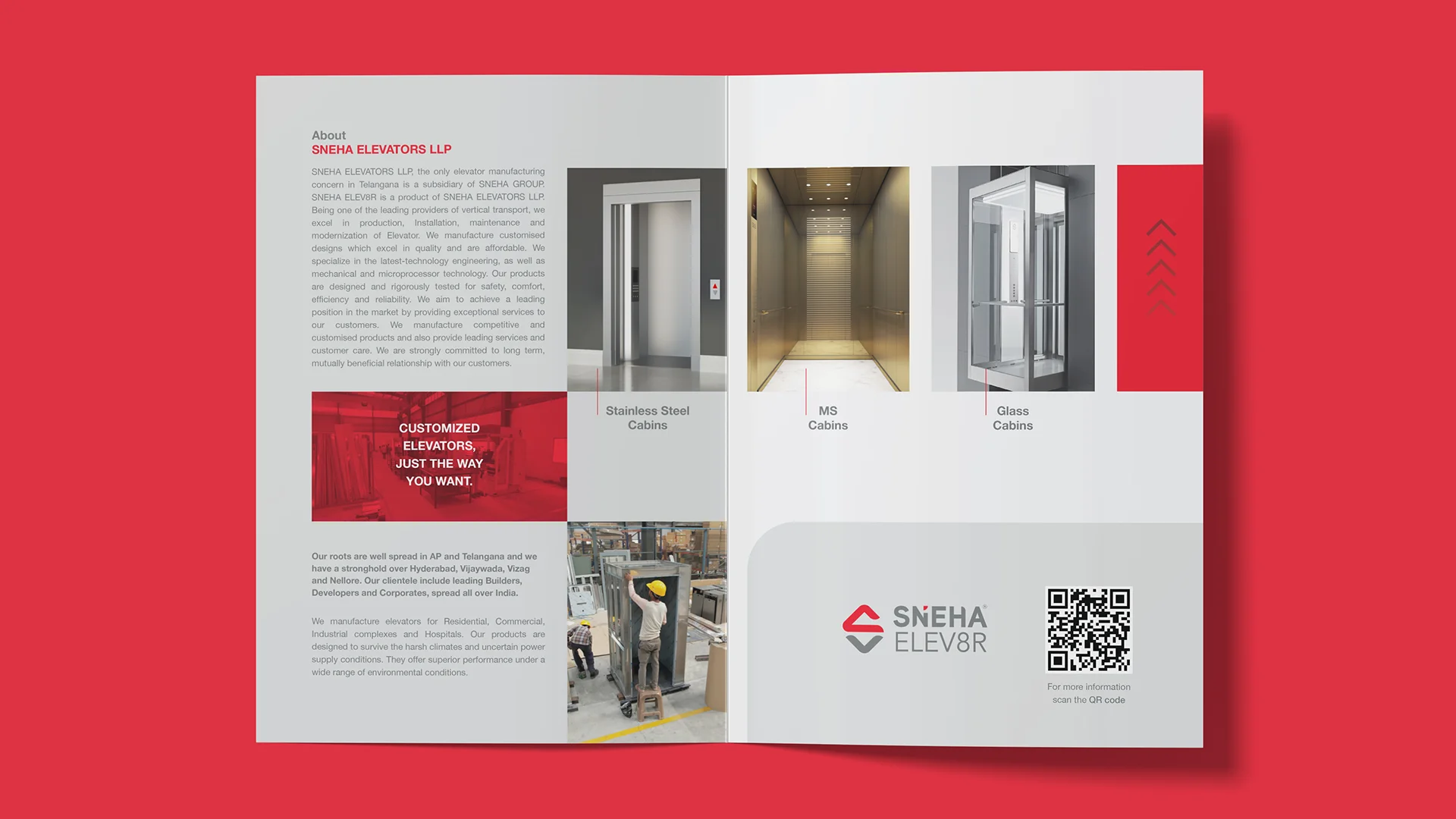 About
SNEHA ELEVATORS LLP

SNEHA ELEVATORS LLP, the only elevator manufacturing concern in Telangana is a subsidiary of SNEHA GROUP. SNEHA ELEV8R is a product of SNEHA ELEVATORS LLP. Being one of the leading providers of vertical transport, we excel in production, Installation, maintenance and modernization of Elevator. We manufacture customised designs which excel in quality and are affordable. We specialize in the latest-technology engineering, as well as mechanical and microprocessor technology. Our products are designed and rigorously tested for safety, comfort, efficiency and reliability. We aim to achieve a leading position in the market by providing exceptional services to our customers. We manufacture competitive and customised products and also provide leading services and customer care. We are strongly committed to long term, mutually beneficial relationship with our customers.

CUSTOMIZED ELEVATORS, JUST THE WAY YOU WANT.

Our roots are well spread in AP and Telangana and we have a stronghold over Hyderabad, Vijaywada, Vizag and Nellore. Our clientele include leading Builders, Developers and Corporates, spread all over India.

We manufacture elevators for Residential, Commercial, Industrial complexes and Hospitals. Our products are designed to survive the harsh climates and uncertain power supply conditions. They offer superior performance under a wide range of environmental conditions.

Stainless Steel Cabins

MS Cabins

Glass Cabins

SNEHA
ELEV8R

For more information scan the QR code